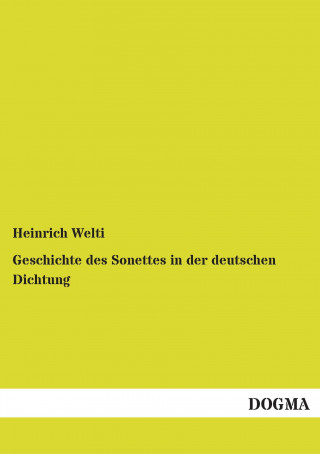 Heinrich Welti

Geschichte des Sonettes in der deutschen Dichtung

DOGMA